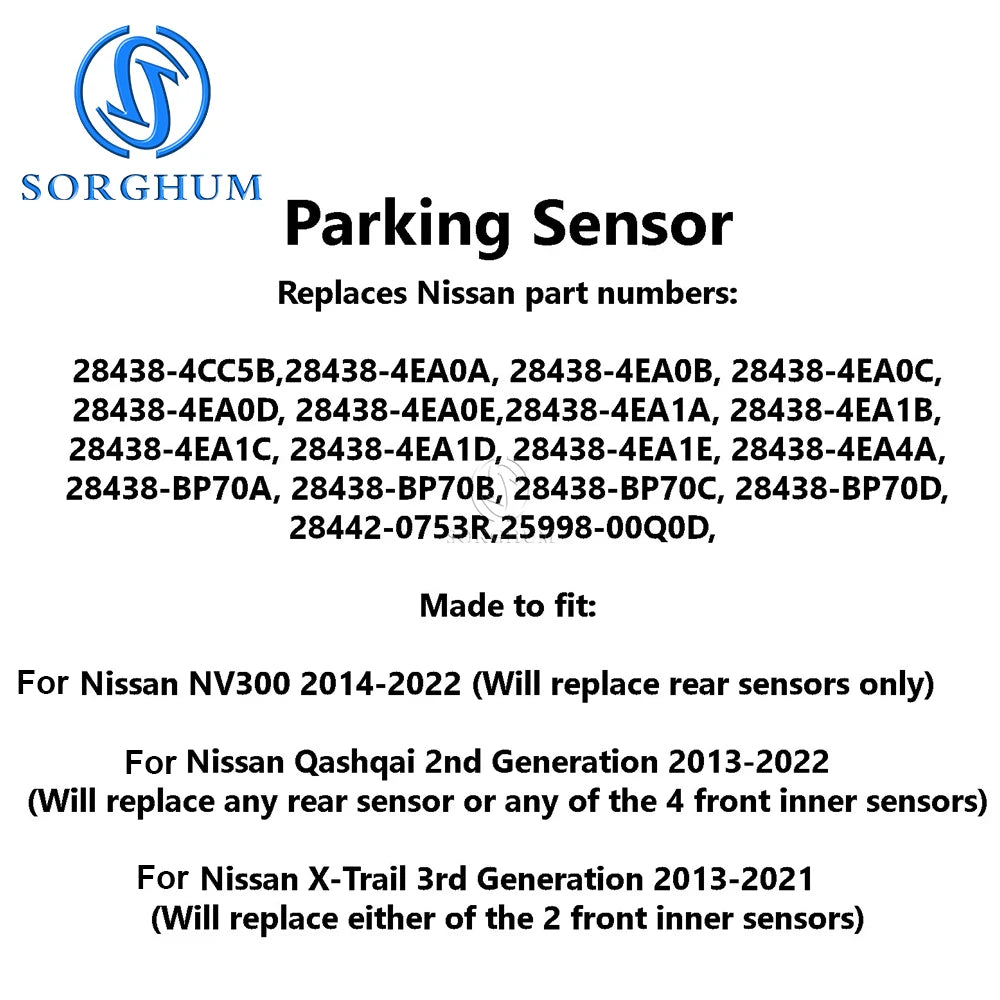 SORGHUM

Parking Sensor

Replaces Nissan part numbers:

28438-4CC5B,28438-4EA0A, 28438-4EA0B, 28438-4EA0C, 28438-4EA0D, 28438-4EA0E,28438-4EA1A, 28438-4EA1B, 28438-4EA1C, 28438-4EA1D, 28438-4EA1E, 28438-4EA4A, 28438-BP70A, 28438-BP70B, 28438-BP70C, 28438-BP70D, 28442-0753R,25998-00Q0D,

Made to fit:

For Nissan NV300 2014-2022 (Will replace rear sensors only)

For Nissan Qashqai 2nd Generation 2013-2022 (Will replace any rear sensor or any of the 4 front inner sensors)

For Nissan X-Trail 3rd Generation 2013-2021 (Will replace either of the 2 front inner sensors)